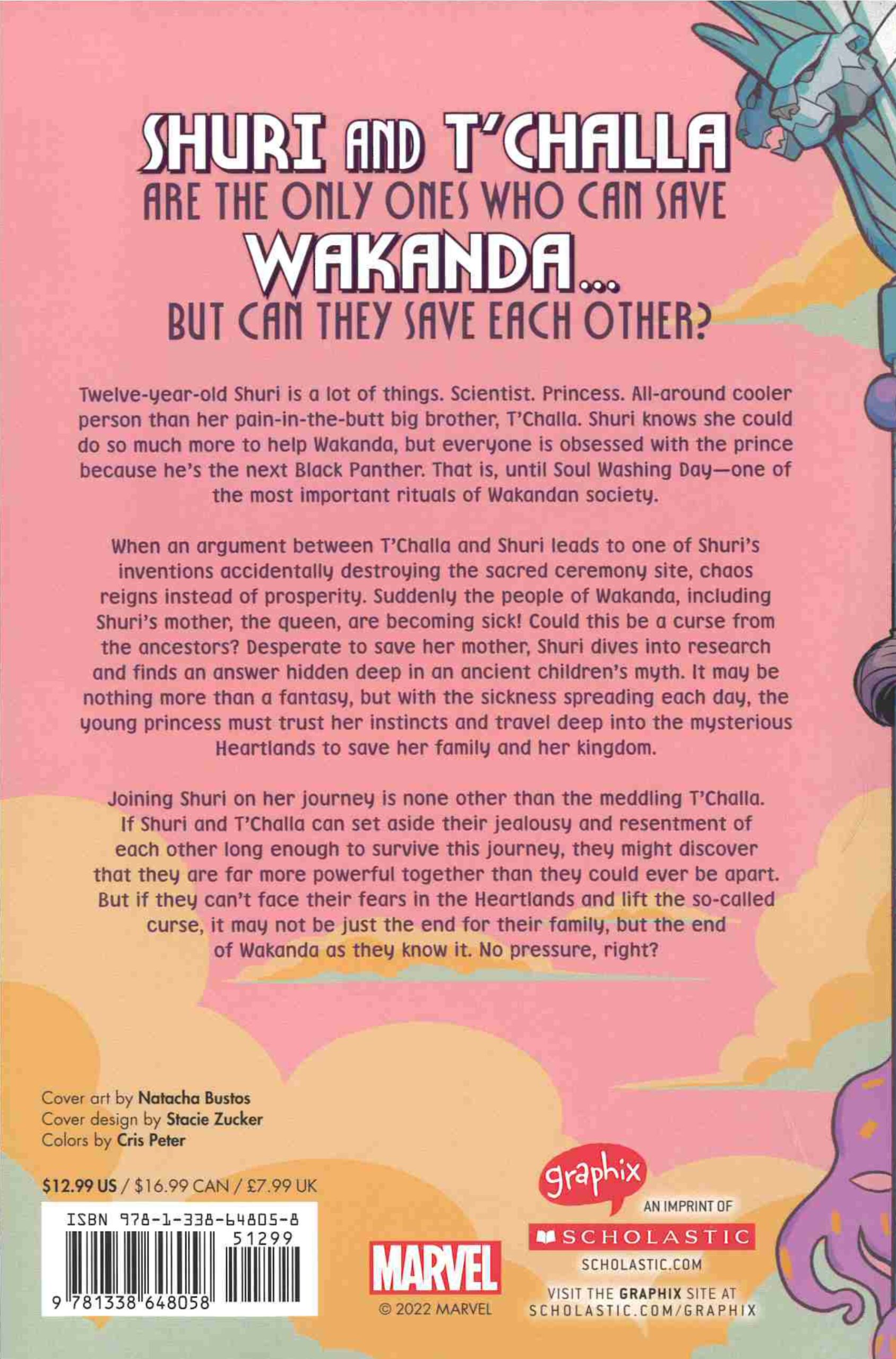 SHURI AND T'CHALLA
ARE THE ONLY ONES WHO CAN SAVE
WAKANDA...
BUT CAN THEY SAVE EACH OTHER?

Twelve-year-old Shuri is a lot of things. Scientist. Princess. All-around cooler person than her pain-in-the-butt big brother, T'Challa. Shuri knows she could do so much more to help Wakanda, but everyone is obsessed with the prince because he's the next Black Panther. That is, until Soul Washing Day—one of the most important rituals of Wakandan society.

When an argument between T'Challa and Shuri leads to one of Shuri's inventions accidentally destroying the sacred ceremony site, chaos reigns instead of prosperity. Suddenly the people of Wakanda, including Shuri's mother, the queen, are becoming sick! Could this be a curse from the ancestors? Desperate to save her mother, Shuri dives into research and finds an answer hidden deep in an ancient children's myth. It may be nothing more than a fantasy, but with the sickness spreading each day, the young princess must trust her instincts and travel deep into the mysterious Heartlands to save her family and her kingdom.

Joining Shuri on her journey is none other than the meddling T'Challa. If Shuri and T'Challa can set aside their jealousy and resentment of each other long enough to survive this journey, they might discover that they are far more powerful together than they could ever be apart. But if they can't face their fears in the Heartlands and lift the so-called curse, it may not be just the end for their family, but the end of Wakanda as they know it. No pressure, right?

Cover art by Natacha Bustos
Cover design by Stacie Zucker
Colors by Cris Peter

$12.99 US / $16.99 CAN / £7.99 UK

ISBN 978-1-338-64805-8
51299
9 781338 648058

MARVEL
© 2022 MARVEL

graphix
AN IMPRINT OF
SCHOLASTIC
SCHOLASTIC.COM

VISIT THE GRAPHIX SITE AT
SCHOLASTIC.COM/GRAPHIX